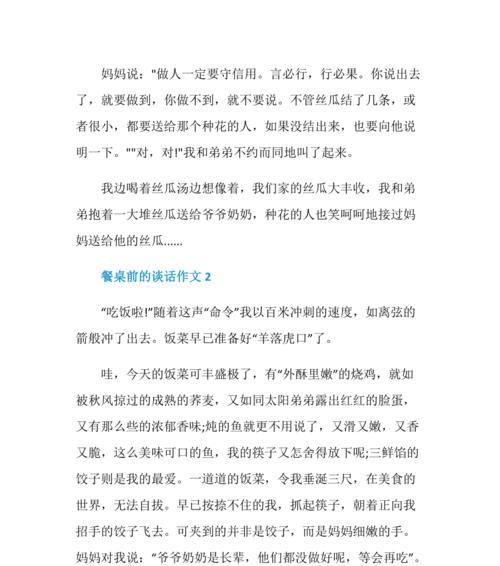 妈妈说："做人一定要守信用。言必行，行必果。你说出去了，就要做到，你做不到，就不要说。不管丝瓜结了几条，或者很小，都要送给那个种花的人，如果没结出来，也要向他说明一下。""对，对!"我和弟弟不约而同地叫了起来。

我边喝着丝瓜汤边想像着，我们家的丝瓜大丰收，我和弟弟抱着一大堆丝瓜送给爷爷奶奶，种花的人也笑呵呵地接过妈妈送给他的丝瓜......

餐桌前的谈话作文 2

“吃饭啦!”随着这声“命令”我以百米冲刺的速度，如离弦的箭般冲了出去。饭菜早已准备好“羊落虎口”了。

哇，今天的饭菜可丰盛极了，有“外酥里嫩”的烧鸡，就如被秋风掠过的成熟的荞麦，又如同太阳弟弟露出红红的脸蛋，又有那么些的浓郁香味;炖的鱼就更不用说了，又滑又嫩，又香又脆，这么美味可口的鱼，我的筷子又怎舍得放下呢;三鲜馅的饺子则是我的最爱。一道道的饭菜，令我垂涎三尺，在美食的世界，无法自拔。早已按捺不住的我，抓起筷子，朝着正向我招手的饺子飞去。可夹到的并非是饺子，而是妈妈细嫩的手。妈妈对我说：“爷爷奶奶是长辈，他们都没做好呢，等会再吃”。